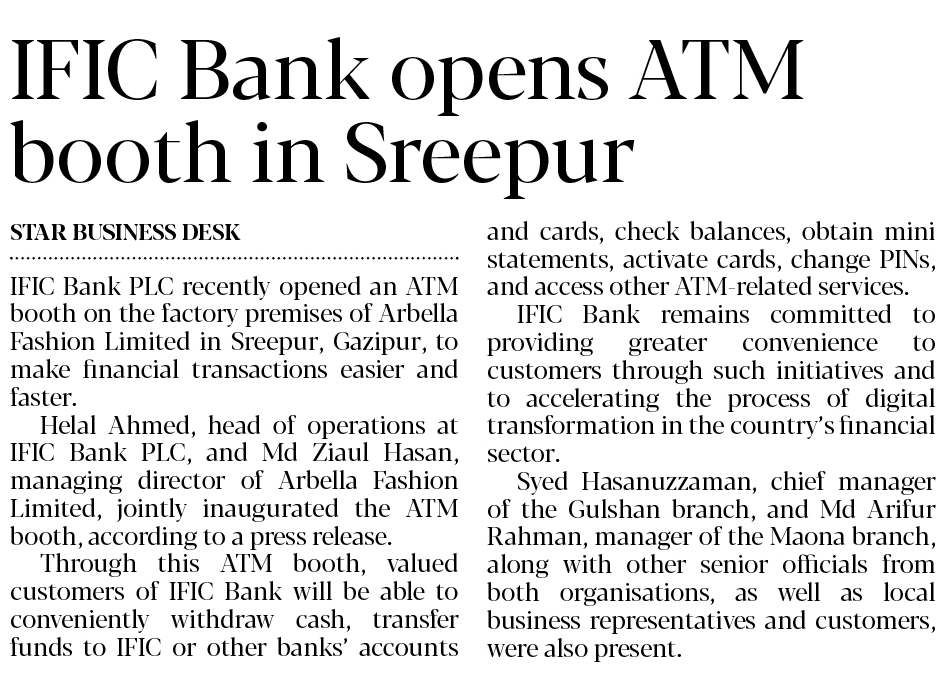 IFIC Bank opens ATM booth in Sreepur

STAR BUSINESS DESK

IFIC Bank PLC recently opened an ATM booth on the factory premises of Arbella Fashion Limited in Sreepur, Gazipur, to make financial transactions easier and faster.

Helal Ahmed, head of operations at IFIC Bank PLC, and Md Ziaul Hasan, managing director of Arbella Fashion Limited, jointly inaugurated the ATM booth, according to a press release.

Through this ATM booth, valued customers of IFIC Bank will be able to conveniently withdraw cash, transfer funds to IFIC or other banks' accounts and cards, check balances, obtain mini statements, activate cards, change PINs, and access other ATM-related services.

IFIC Bank remains committed to providing greater convenience to customers through such initiatives and to accelerating the process of digital transformation in the country's financial sector.

Syed Hasanuzzaman, chief manager of the Gulshan branch, and Md Arifur Rahman, manager of the Maona branch, along with other senior officials from both organisations, as well as local business representatives and customers, were also present.